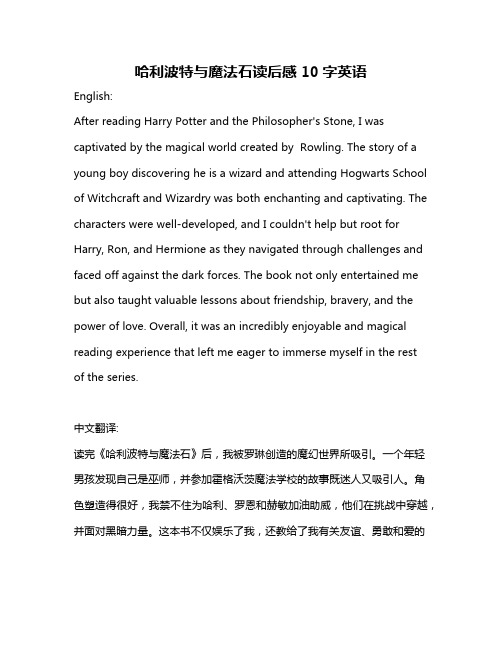 哈利波特与魔法石读后感 10 字英语

English:

After reading Harry Potter and the Philosopher's Stone, I was captivated by the magical world created by  Rowling. The story of a young boy discovering he is a wizard and attending Hogwarts School of Witchcraft and Wizardry was both enchanting and captivating. The characters were well-developed, and I couldn't help but root for Harry, Ron, and Hermione as they navigated through challenges and faced off against the dark forces. The book not only entertained me but also taught valuable lessons about friendship, bravery, and the power of love. Overall, it was an incredibly enjoyable and magical reading experience that left me eager to immerse myself in the rest of the series.

中文翻译:

读完《哈利波特与魔法石》后，我被罗琳创造的魔幻世界所吸引。一个年轻男孩发现自己是巫师，并参加霍格沃茨魔法学校的故事既迷人又吸引人。角色塑造得很好，我禁不住为哈利、罗恩和赫敏加油助威，他们在挑战中穿越，并面对黑暗力量。这本书不仅娱乐了我，还教给了我有关友谊、勇敢和爱的